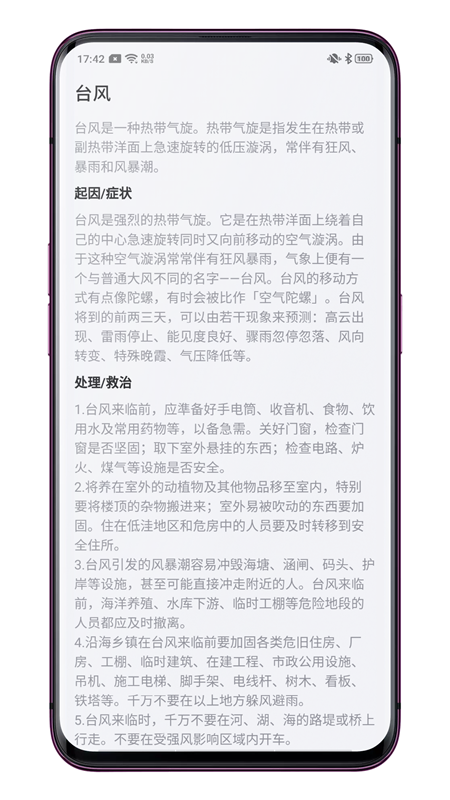 17:42 0.03 KB/S 100

台风

台风是一种热带气旋。热带气旋是指发生在热带或副热带洋面上急速旋转的低压漩涡，常伴有狂风、暴雨和风暴潮。

起因/症状

台风是强烈的热带气旋。它是在热带洋面上绕着自己的中心急速旋转同时又向前移动的空气漩涡。由于这种空气漩涡常常伴有狂风暴雨，气象上便有一个与普通大风不同的名字——台风。台风的移动方式有点像陀螺，有时会被比作「空气陀螺」。台风将到的前两三天，可以由若干现象来预测：高云出现、雷雨停止、能见度良好、骤雨忽停忽落、风向转变、特殊晚霞、气压降低等。

处理/救治

1.台风来临前，应準备好手电筒、收音机、食物、饮用水及常用药物等，以备急需。关好门窗，检查门窗是否坚固；取下室外悬挂的东西；检查电路、炉火、煤气等设施是否安全。
2.将养在室外的动植物及其他物品移至室内，特别要将楼顶的杂物搬进来；室外易被吹动的东西要加固。住在低洼地区和危房中的人员要及时转移到安全住所。
3.台风引发的风暴潮容易冲毁海塘、涵闸、码头、护岸等设施，甚至可能直接冲走附近的人。台风来临前，海洋养殖、水库下游、临时工棚等危险地段的人员都应及时撤离。
4.沿海乡镇在台风来临前要加固各类危旧住房、厂房、工棚、临时建筑、在建工程、市政公用设施、吊机、施工电梯、脚手架、电线杆、树木、看板、铁塔等。千万不要在以上地方躲风避雨。
5.台风来临时，千万不要在河、湖、海的路堤或桥上行走。不要在受强风影响区域内开车。